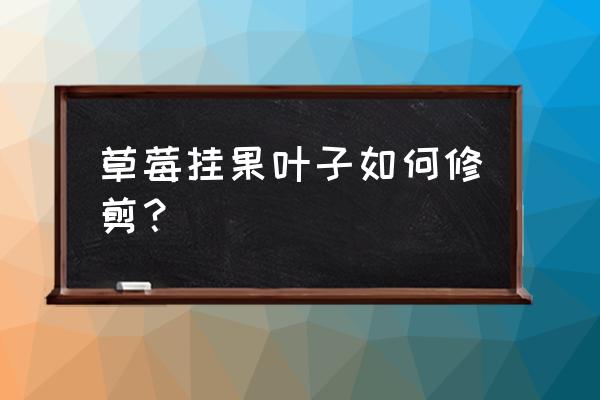 草莓挂果叶子如何修剪？